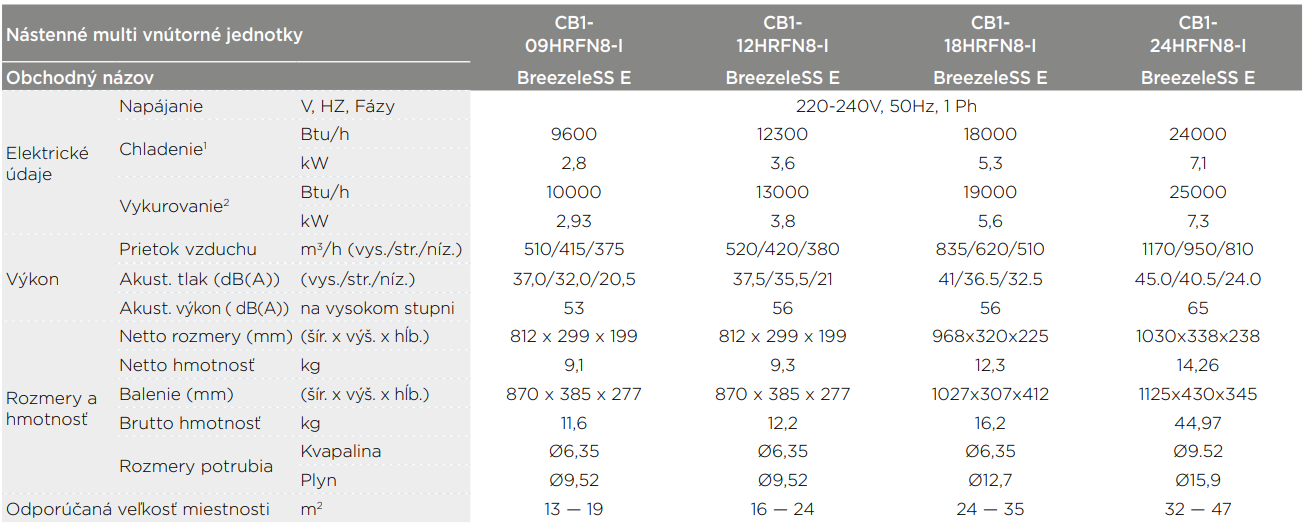 | Nástenné multi vnútorné jednotky | | | CB1-09HRFN8-I | CB1-12HRFN8-I | CB1-18HRFN8-I | CB1-24HRFN8-I |
|---|---|---|---|---|---|---|
| Obchodný názov | | | BreezeleSS E | BreezeleSS E | BreezeleSS E | BreezeleSS E |
| Elektrické údaje | Napájanie | V, HZ, Fázy | 220-240V, 50Hz, 1 Ph | | | |
| | Chladenie$^{1}$ | Btu/h | 9600 | 12300 | 18000 | 24000 |
| | | kW | 2,8 | 3,6 | 5,3 | 7,1 |
| | Vykurovanie$^{2}$ | Btu/h | 10000 | 13000 | 19000 | 25000 |
| | | kW | 2,93 | 3,8 | 5,6 | 7,3 |
| Výkon | Prietok vzduchu | $m^3$/h (vys./str./níz.) | 510/415/375 | 520/420/380 | 835/620/510 | 1170/950/810 |
| | Akust. tlak (dB(A)) | (vys./str./níz.) | 37,0/32,0/20,5 | 37,5/35,5/21 | 41/36.5/32.5 | 45.0/40.5/24.0 |
| | Akust. výkon ( dB(A)) | na vysokom stupni | 53 | 56 | 56 | 65 |
| Rozmery a hmotnosť | Netto rozmery (mm) | (šír. x výš. x hĺb.) | 812 x 299 x 199 | 812 x 299 x 199 | 968x320x225 | 1030x338x238 |
| | Netto hmotnosť | kg | 9,1 | 9,3 | 12,3 | 14,26 |
| | Balenie (mm) | (šír. x výš. x hĺb.) | 870 x 385 x 277 | 870 x 385 x 277 | 1027x307x412 | 1125x430x345 |
| | Brutto hmotnosť | kg | 11,6 | 12,2 | 16,2 | 44,97 |
| | Rozmery potrubia | Kvapalina | Ø6,35 | Ø6,35 | Ø6,35 | Ø9.52 |
| | | Plyn | Ø9,52 | Ø9,52 | Ø12,7 | Ø15,9 |
| Odporúčaná veľkosť miestnosti | | $m^2$ | 13 — 19 | 16 — 24 | 24 — 35 | 32 — 47 |